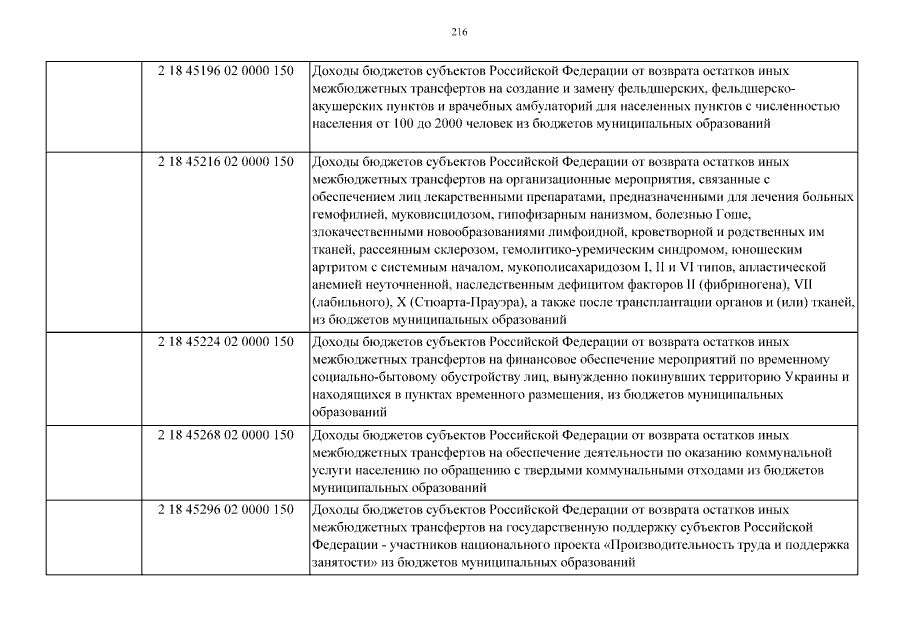 216

|  |  |  |
|---|---|---|
|  | 2 18 45196 02 0000 150 | Доходы бюджетов субъектов Российской Федерации от возврата остатков иных межбюджетных трансфертов на создание и замену фельдшерских, фельдшерско-акушерских пунктов и врачебных амбулаторий для населенных пунктов с численностью населения от 100 до 2000 человек из бюджетов муниципальных образований |
|  | 2 18 45216 02 0000 150 | Доходы бюджетов субъектов Российской Федерации от возврата остатков иных межбюджетных трансфертов на организационные мероприятия, связанные с обеспечением лиц лекарственными препаратами, предназначенными для лечения больных гемофилией, муковисцидозом, гипофизарным нанизмом, болезнью Гоше, злокачественными новообразованиями лимфоидной, кроветворной и родственных им тканей, рассеянным склерозом, гемолитико-уремическим синдромом, юношеским артритом с системным началом, мукополисахаридозом I, II и VI типов, апластической анемией неуточненной, наследственным дефицитом факторов II (фибриногена), VII (лабильного), X (Стюарта-Прауэра), а также после трансплантации органов и (или) тканей, из бюджетов муниципальных образований |
|  | 2 18 45224 02 0000 150 | Доходы бюджетов субъектов Российской Федерации от возврата остатков иных межбюджетных трансфертов на финансовое обеспечение мероприятий по временному социально-бытовому обустройству лиц, вынужденно покинувших территорию Украины и находящихся в пунктах временного размещения, из бюджетов муниципальных образований |
|  | 2 18 45268 02 0000 150 | Доходы бюджетов субъектов Российской Федерации от возврата остатков иных межбюджетных трансфертов на обеспечение деятельности по оказанию коммунальной услуги населению по обращению с твердыми коммунальными отходами из бюджетов муниципальных образований |
|  | 2 18 45296 02 0000 150 | Доходы бюджетов субъектов Российской Федерации от возврата остатков иных межбюджетных трансфертов на государственную поддержку субъектов Российской Федерации - участников национального проекта «Производительность труда и поддержка занятости» из бюджетов муниципальных образований |